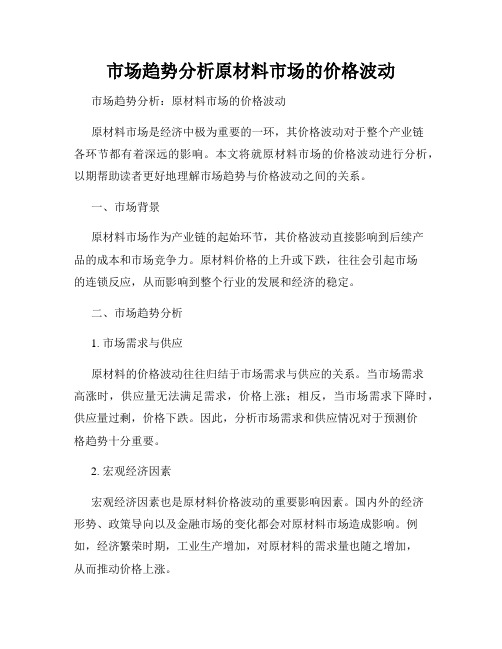 市场趋势分析原材料市场的价格波动

市场趋势分析：原材料市场的价格波动

原材料市场是经济中极为重要的一环，其价格波动对于整个产业链各环节都有着深远的影响。本文将就原材料市场的价格波动进行分析，以期帮助读者更好地理解市场趋势与价格波动之间的关系。

一、市场背景

原材料市场作为产业链的起始环节，其价格波动直接影响到后续产品的成本和市场竞争力。原材料价格的上升或下跌，往往会引起市场的连锁反应，从而影响到整个行业的发展和经济的稳定。

二、市场趋势分析

1. 市场需求与供应

原材料的价格波动往往归结于市场需求与供应的关系。当市场需求高涨时，供应量无法满足需求，价格上涨；相反，当市场需求下降时，供应量过剩，价格下跌。因此，分析市场需求和供应情况对于预测价格趋势十分重要。

2. 宏观经济因素

宏观经济因素也是原材料价格波动的重要影响因素。国内外的经济形势、政策导向以及金融市场的变化都会对原材料市场造成影响。例如，经济繁荣时期，工业生产增加，对原材料的需求量也随之增加，从而推动价格上涨。